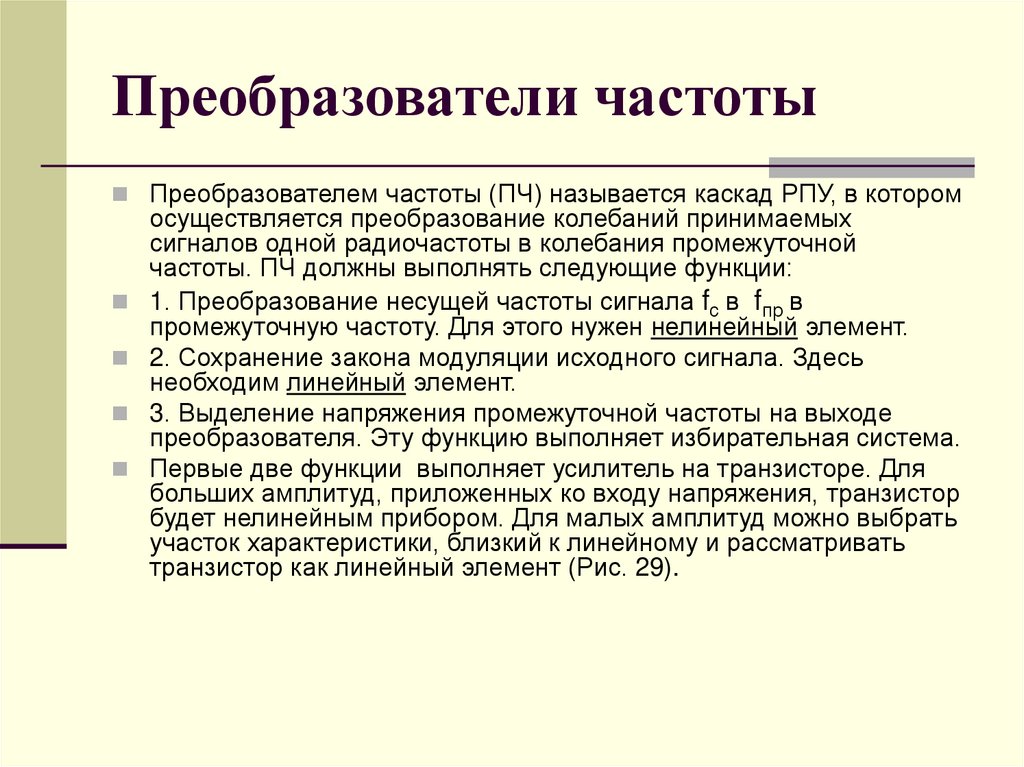 Преобразователи частоты

Преобразователем частоты (ПЧ) называется каскад РПУ, в котором осуществляется преобразование колебаний принимаемых сигналов одной радиочастоты в колебания промежуточной частоты. ПЧ должны выполнять следующие функции:

1. Преобразование несущей частоты сигнала $f_c$ в $f_{пр}$ в промежуточную частоту. Для этого нужен нелинейный элемент.

2. Сохранение закона модуляции исходного сигнала. Здесь необходим линейный элемент.

3. Выделение напряжения промежуточной частоты на выходе преобразователя. Эту функцию выполняет избирательная система.

Первые две функции выполняет усилитель на транзисторе. Для больших амплитуд, приложенных ко входу напряжения, транзистор будет нелинейным прибором. Для малых амплитуд можно выбрать участок характеристики, близкий к линейному и рассматривать транзистор как линейный элемент (Рис. 29).